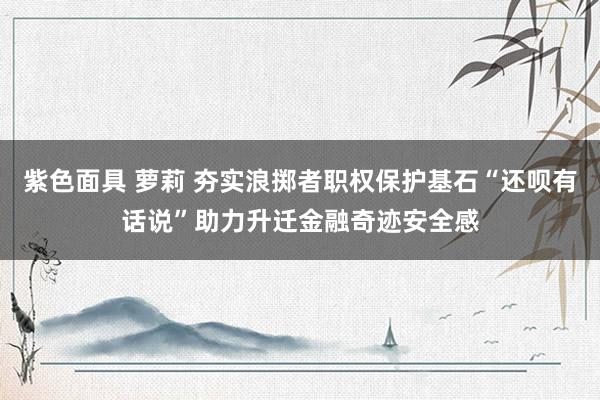 紫色面具 萝莉 夯实浪掷者职权保护基石“还呗有话说”助力升迁金融奇迹安全感